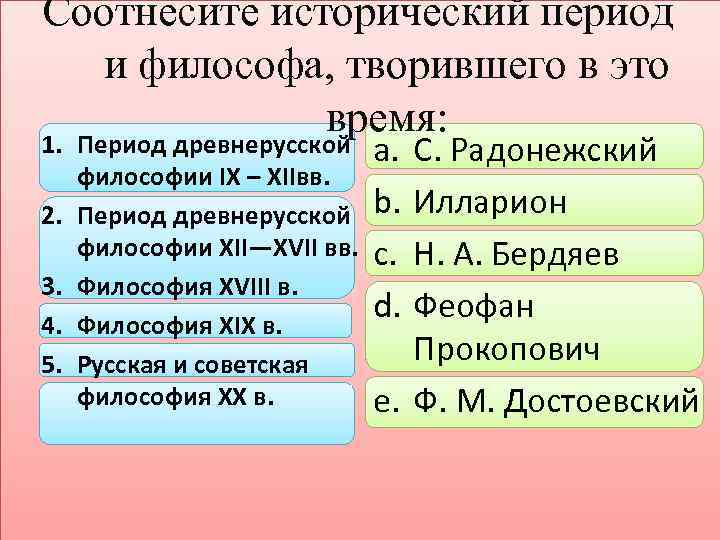 Соотнесите исторический период и философа, творившего в это время:

1. Период древнерусской философии IX – XIIвв.
2. Период древнерусской философии XII—XVII вв.
3. Философия XVIII в.
4. Философия XIX в.
5. Русская и советская философия XX в.

a. С. Радонежский
b. Илларион
c. Н. А. Бердяев
d. Феофан Прокопович
e. Ф. М. Достоевский